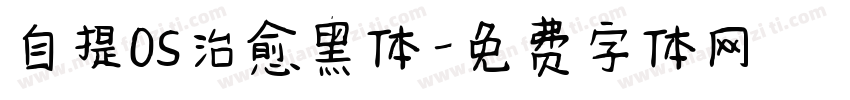 自提OS治愈黑体-免费字体网